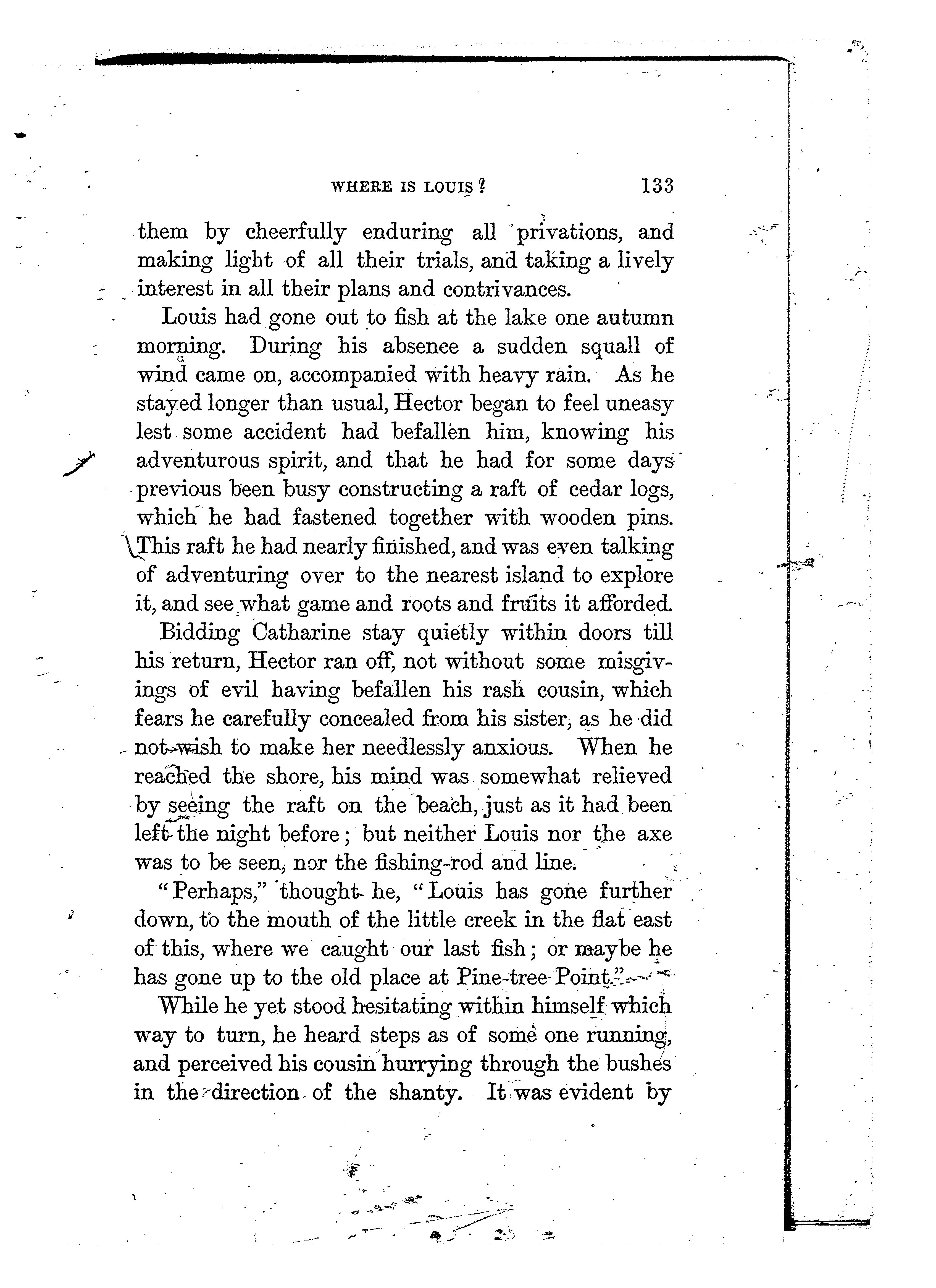 WHERE IS LOUIS? 133

them by cheerfully enduring all privations, and making light of all their trials, and taking a lively interest in all their plans and contrivances.

Louis had gone out to fish at the lake one autumn morning. During his absence a sudden squall of wind came on, accompanied with heavy rain. As he stayed longer than usual, Hector began to feel uneasy lest some accident had befallen him, knowing his adventurous spirit, and that he had for some days previous been busy constructing a raft of cedar logs, which he had fastened together with wooden pins. This raft he had nearly finished, and was even talking of adventuring over to the nearest island to explore it, and see what game and roots and fruits it afforded.

Bidding Catharine stay quietly within doors till his return, Hector ran off, not without some misgivings of evil having befallen his rash cousin, which fears he carefully concealed from his sister, as he did not wish to make her needlessly anxious. When he reached the shore, his mind was somewhat relieved by seeing the raft on the beach, just as it had been left the night before; but neither Louis nor the axe was to be seen, nor the fishing-rod and line.

"Perhaps," thought he, "Louis has gone further down, to the mouth of the little creek in the flat east of this, where we caught our last fish; or maybe he has gone up to the old place at Pine-tree Point."

While he yet stood hesitating within himself which way to turn, he heard steps as of some one running, and perceived his cousin hurrying through the bushes in the direction of the shanty. It was evident by